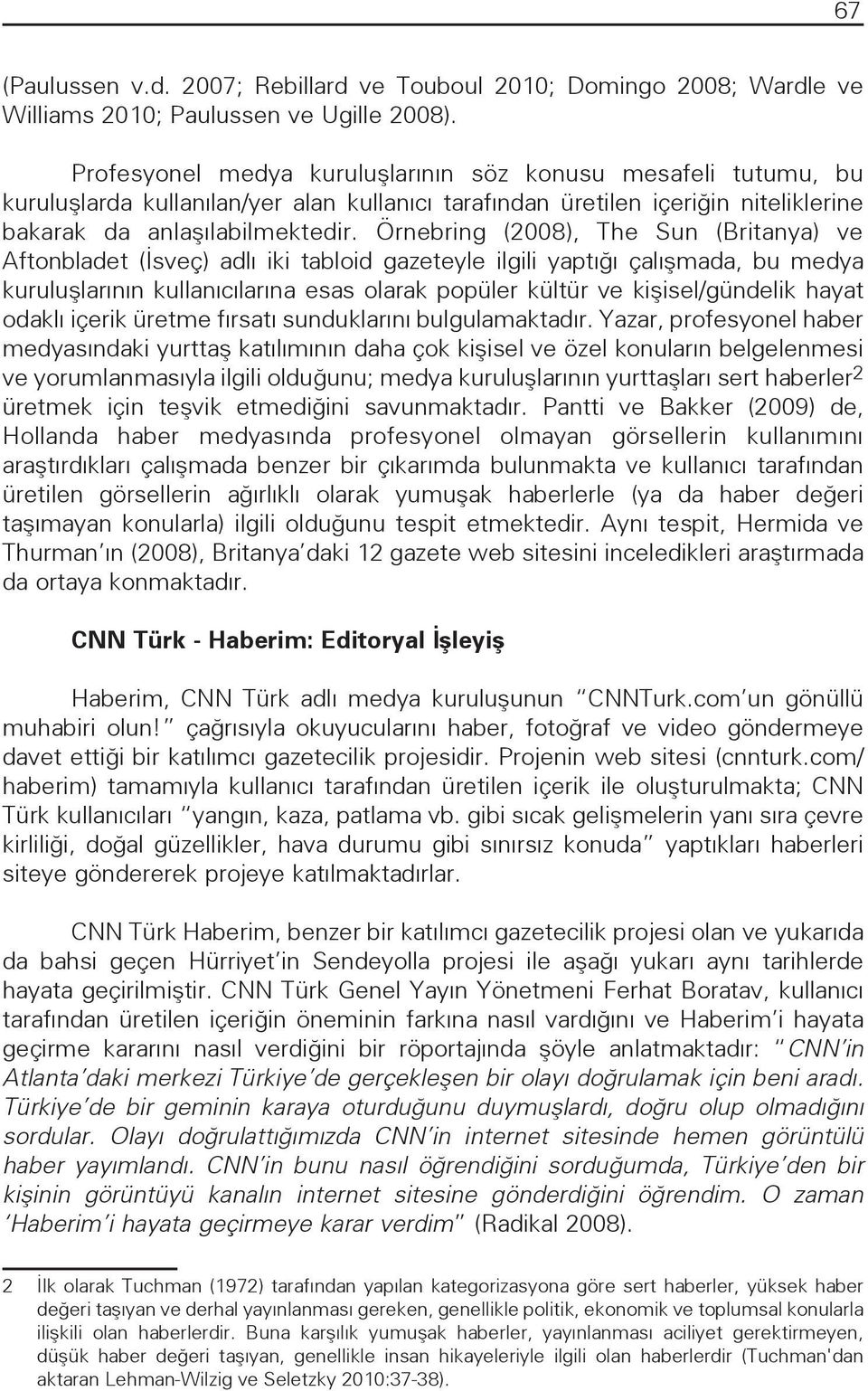 67

(Paulussen v.d. 2007; Rebillard ve Touboul 2010; Domingo 2008; Wardle ve Williams 2010; Paulussen ve Ugille 2008).

Profesyonel medya kuruluşlarının söz konusu mesafeli tutumu, bu kuruluşlarda kullanılan/yer alan kullanıcı tarafından üretilen içeriğin niteliklerine bakarak da anlaşılabilmektedir. Örnebring (2008), The Sun (Britanya) ve Aftonbladet (İsveç) adlı iki tabloid gazeteyle ilgili yaptığı çalışmada, bu medya kuruluşlarının kullanıcılarına esas olarak popüler kültür ve kişisel/gündelik hayat odaklı içerik üretme fırsatı sunduklarını bulgulamaktadır. Yazar, profesyonel haber medyasındaki yurttaş katılımının daha çok kişisel ve özel konuların belgelenmesi ve yorumlanmasıyla ilgili olduğunu; medya kuruluşlarının yurttaşları sert haberler$^2$ üretmek için teşvik etmediğini savunmaktadır. Pantti ve Bakker (2009) de, Hollanda haber medyasında profesyonel olmayan görsellerin kullanımını araştırdıkları çalışmada benzer bir çıkarımda bulunmakta ve kullanıcı tarafından üretilen görsellerin ağırlıklı olarak yumuşak haberlerle (ya da haber değeri taşımayan konularla) ilgili olduğunu tespit etmektedir. Aynı tespit, Hermida ve Thurman'ın (2008), Britanya'daki 12 gazete web sitesini inceledikleri araştırmada da ortaya konmaktadır.

CNN Türk - Haberim: Editoryal İşleyiş

Haberim, CNN Türk adlı medya kuruluşunun "CNNTurk.com'un gönüllü muhabiri olun!" çağrısıyla okuyucularını haber, fotoğraf ve video göndermeye davet ettiği bir katılımcı gazetecilik projesidir. Projenin web sitesi (cnnturk.com/haberim) tamamıyla kullanıcı tarafından üretilen içerik ile oluşturulmakta; CNN Türk kullanıcıları "yangın, kaza, patlama vb. gibi sıcak gelişmelerin yanı sıra çevre kirliliği, doğal güzellikler, hava durumu gibi sınırsız konuda" yaptıkları haberleri siteye göndererek projeye katılmaktadırlar.

CNN Türk Haberim, benzer bir katılımcı gazetecilik projesi olan ve yukarıda da bahsi geçen Hürriyet'in Sendeyolla projesi ile aşağı yukarı aynı tarihlerde hayata geçirilmiştir. CNN Türk Genel Yayın Yönetmeni Ferhat Boratav, kullanıcı tarafından üretilen içeriğin öneminin farkına nasıl vardığını ve Haberim'i hayata geçirme kararını nasıl verdiğini bir röportajında şöyle anlatmaktadır: "CNN'in Atlanta'daki merkezi Türkiye'de gerçekleşen bir olayı doğrulamak için beni aradı. Türkiye'de bir geminin karaya oturduğunu duymuşlardı, doğru olup olmadığını sordular. Olayı doğrulattığımızda CNN'in internet sitesinde hemen görüntülü haber yayımlandı. CNN'in bunu nasıl öğrendiğini sorduğumda, Türkiye'den bir kişinin görüntüyü kanalın internet sitesine gönderdiğini öğrendim. O zaman 'Haberim'i hayata geçirmeye karar verdim" (Radikal 2008).

2 İlk olarak Tuchman (1972) tarafından yapılan kategorizasyona göre sert haberler, yüksek haber değeri taşıyan ve derhal yayınlanması gereken, genellikle politik, ekonomik ve toplumsal konularla ilişkili olan haberlerdir. Buna karşılık yumuşak haberler, yayınlanması aciliyet gerektirmeyen, düşük haber değeri taşıyan, genellikle insan hikayeleriyle ilgili olan haberlerdir (Tuchman'dan aktaran Lehman-Wilzig ve Seletzky 2010:37-38).